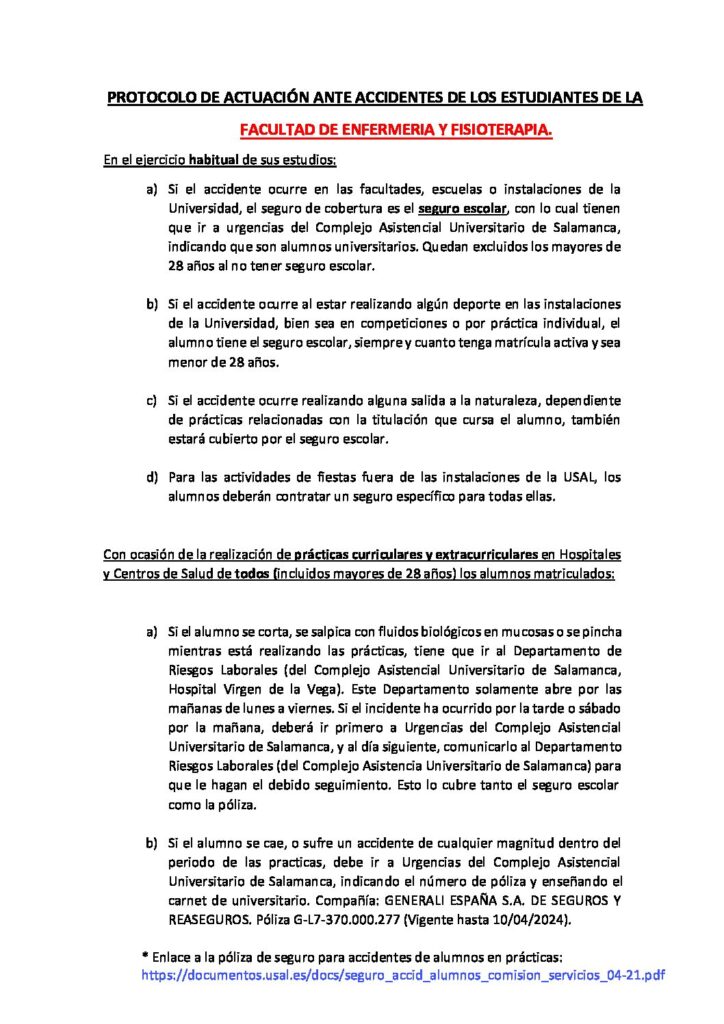 PROTOCOLO DE ACTUACIÓN ANTE ACCIDENTES DE LOS ESTUDIANTES DE LA FACULTAD DE ENFERMERIA Y FISIOTERAPIA.

En el ejercicio habitual de sus estudios:

a) Si el accidente ocurre en las facultades, escuelas o instalaciones de la Universidad, el seguro de cobertura es el seguro escolar, con lo cual tienen que ir a urgencias del Complejo Asistencial Universitario de Salamanca, indicando que son alumnos universitarios. Quedan excluidos los mayores de 28 años al no tener seguro escolar.

b) Si el accidente ocurre al estar realizando algún deporte en las instalaciones de la Universidad, bien sea en competiciones o por práctica individual, el alumno tiene el seguro escolar, siempre y cuanto tenga matrícula activa y sea menor de 28 años.

c) Si el accidente ocurre realizando alguna salida a la naturaleza, dependiente de prácticas relacionadas con la titulación que cursa el alumno, también estará cubierto por el seguro escolar.

d) Para las actividades de fiestas fuera de las instalaciones de la USAL, los alumnos deberán contratar un seguro específico para todas ellas.

Con ocasión de la realización de prácticas curriculares y extracurriculares en Hospitales y Centros de Salud de todos (incluidos mayores de 28 años) los alumnos matriculados:

a) Si el alumno se corta, se salpica con fluidos biológicos en mucosas o se pincha mientras está realizando las prácticas, tiene que ir al Departamento de Riesgos Laborales (del Complejo Asistencial Universitario de Salamanca, Hospital Virgen de la Vega). Este Departamento solamente abre por las mañanas de lunes a viernes. Si el incidente ha ocurrido por la tarde o sábado por la mañana, deberá ir primero a Urgencias del Complejo Asistencial Universitario de Salamanca, y al día siguiente, comunicarlo al Departamento Riesgos Laborales (del Complejo Asistencia Universitario de Salamanca) para que le hagan el debido seguimiento. Esto lo cubre tanto el seguro escolar como la póliza.

b) Si el alumno se cae, o sufre un accidente de cualquier magnitud dentro del periodo de las practicas, debe ir a Urgencias del Complejo Asistencial Universitario de Salamanca, indicando el número de póliza y enseñando el carnet de universitario. Compañía: GENERALI ESPAÑA S.A. DE SEGUROS Y REASEGUROS. Póliza G-L7-370.000.277 (Vigente hasta 10/04/2024).

* Enlace a la póliza de seguro para accidentes de alumnos en prácticas: https://documentos.usal.es/docs/seguro_accid_alumnos_comision_servicios_04-21.pdf